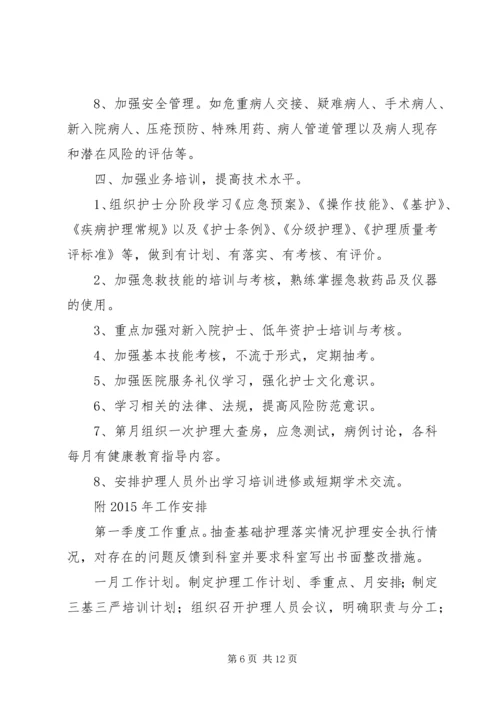 8、加强安全管理。如危重病人交接、疑难病人、手术病人、新入院病人、压疮预防、特殊用药、病人管道管理以及病人现存和潜在风险的评估等。

四、加强业务培训，提高技术水平。

1、组织护士分阶段学习《应急预案》、《操作技能》、《基护》、《疾病护理常规》以及《护士条例》、《分级护理》、《护理质量考评标准》等，做到有计划、有落实、有考核、有评价。

2、加强急救技能的培训与考核，熟练掌握急救药品及仪器的使用。

3、重点加强对新入院护士、低年资护士培训与考核。

4、加强基本技能考核，不流于形式，定期抽考。

5、加强医院服务礼仪学习，强化护士文化意识。

6、学习相关的法律、法规，提高风险防范意识。

7、第月组织一次护理大查房，应急测试，病例讨论，各科每月有健康教育指导内容。

8、安排护理人员外出学习培训进修或短期学术交流。

附 2015 年工作安排

第一季度工作重点。抽查基础护理落实情况护理安全执行情况，对存在的问题反馈到科室并要求科室写出书面整改措施。

一月工作计划。制定护理工作计划、季重点、月安排；制定三基三严培训计划；组织召开护理人员会议，明确职责与分工；

第 6 页 共 12 页